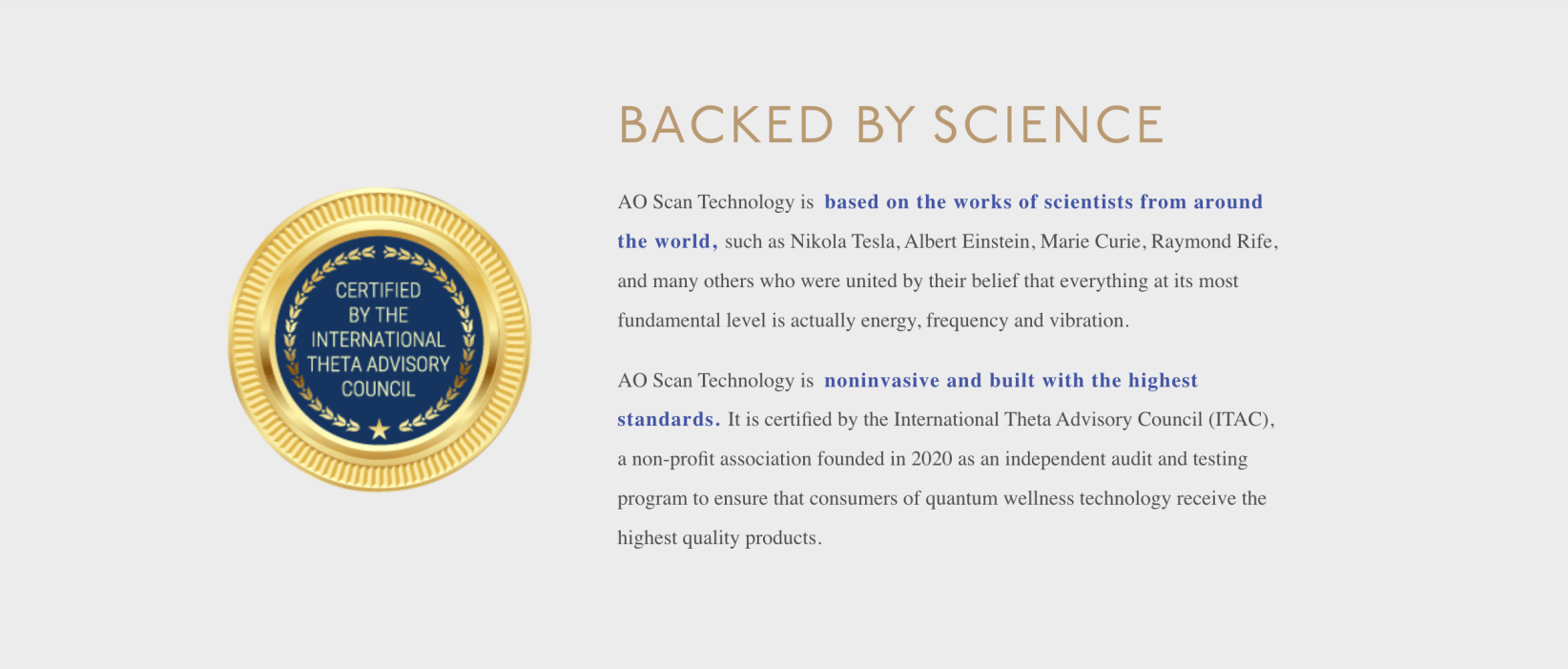 CERTIFIED BY THE INTERNATIONAL THETA ADVISORY COUNCIL

BACKED BY SCIENCE

AO Scan Technology is based on the works of scientists from around the world, such as Nikola Tesla, Albert Einstein, Marie Curie, Raymond Rife, and many others who were united by their belief that everything at its most fundamental level is actually energy, frequency and vibration.

AO Scan Technology is noninvasive and built with the highest standards. It is certified by the International Theta Advisory Council (ITAC), a non-profit association founded in 2020 as an independent audit and testing program to ensure that consumers of quantum wellness technology receive the highest quality products.